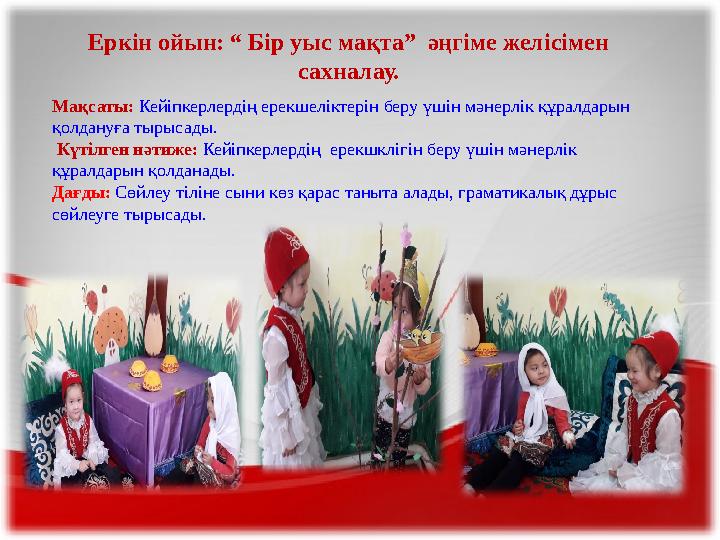 Еркін ойын: “ Бір уыс мақта” әңгіме желісімен сахналау.

Мақсаты: Кейіпкерлердің ерекшеліктерін беру үшін мәнерлік құралдарын қолдануға тырысады.

Күтілген нәтиже: Кейіпкерлердің ерекшклігін беру үшін мәнерлік құралдарын қолданады.

Дағды: Сөйлеу тіліне сыни көз қарас таныта алады, граматикалық дұрыс сөйлеуге тырысады.